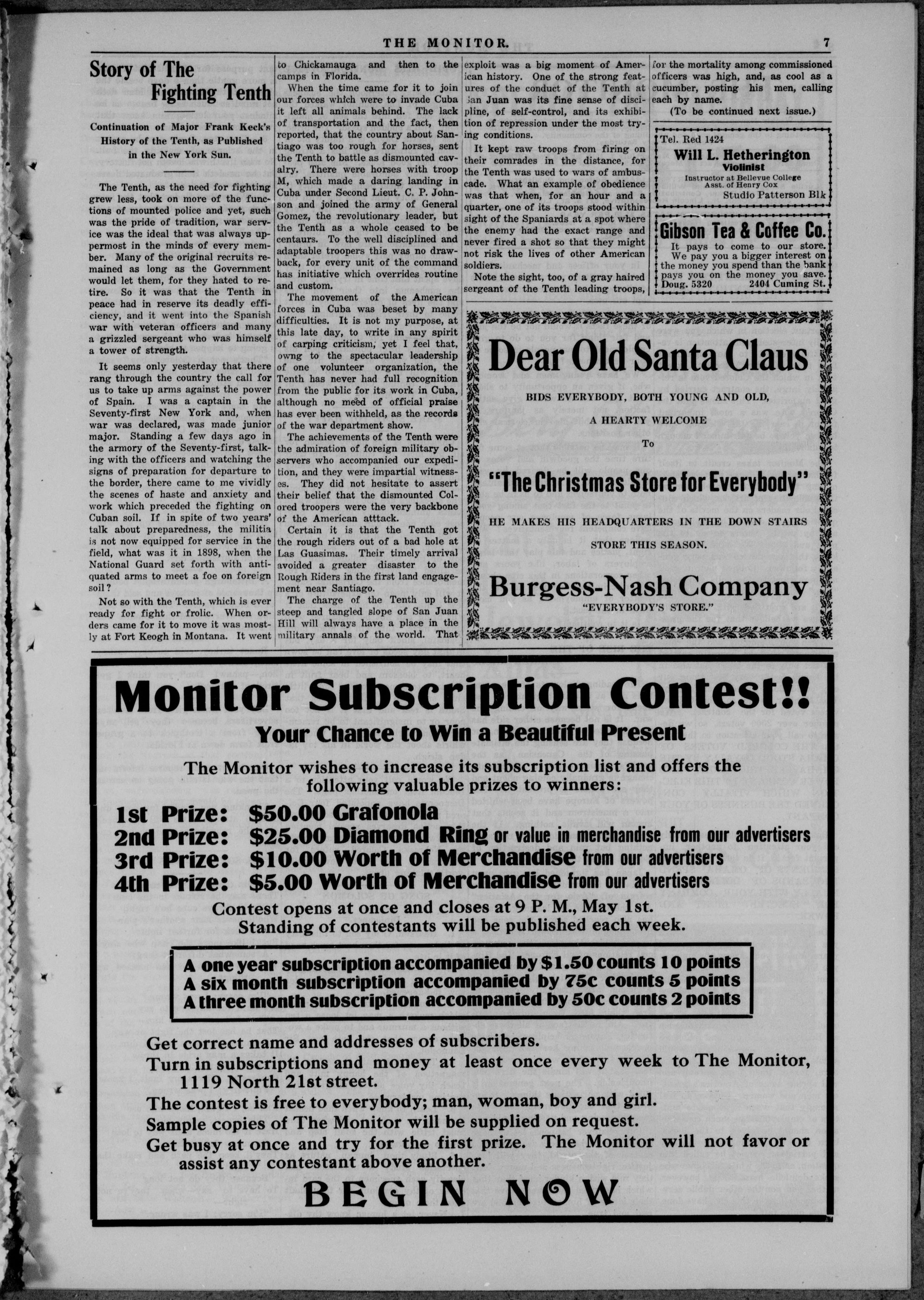 THE MONITOR. 7

Story of The Fighting Tenth

Continuation of Major Frank Keck's History of the Tenth, as Published in the New York Sun.

The Tenth, as the need for fighting grew less, took on more of the functions of mounted police and yet, such was the pride of tradition, war service was the ideal that was always uppermost in the minds of every member. Many of the original recruits remained as long as the Government would let them, for they hated to retire. So it was that the Tenth in peace had in reserve its deadly efficiency, and it went into the Spanish war with veteran officers and many a grizzled sergeant who was himself a tower of strength.

It seems only yesterday that there rang through the country the call for us to take up arms against the power of Spain. I was a captain in the Seventy-first New York and, when war was declared, was made junior major. Standing a few days ago in the armory of the Seventy-first, talking with the officers and watching the signs of preparation for departure to the border, there came to me vividly the scenes of haste and anxiety and work which preceded the fighting on Cuban soil. If in spite of two years' talk about preparedness, the militia is not now equipped for service in the field, what was it in 1898, when the National Guard set forth with antiquated arms to meet a foe on foreign soil?

Not so with the Tenth, which is ever ready for fight or frolic. When orders came for it to move it was mostly at Fort Keogh in Montana. It went to Chickamauga and then to the camps in Florida.

When the time came for it to join our forces which were to invade Cuba it left all animals behind. The lack of transportation and the fact, then reported, that the country about Santiago was too rough for horses, sent the Tenth to battle as dismounted cavalry. There were horses with troop M, which made a daring landing in Cuba under Second Lieut. C. P. Johnson and joined the army of General Gomez, the revolutionary leader, but the Tenth as a whole ceased to be centaurs. To the well disciplined and adaptable troopers this was no drawback, for every unit of the command has initiative which overrides routine and custom.

The movement of the American forces in Cuba was beset by many difficulties. It is not my purpose, at this late day, to write in any spirit of carping criticism, yet I feel that, owng to the spectacular leadership of one volunteer organization, the Tenth has never had full recognition from the public for its work in Cuba, although no meed of official praise has ever been withheld, as the records of the war department show.

The achievements of the Tenth were the admiration of foreign military observers who accompanied our expedition, and they were impartial witnesses. They did not hesitate to assert their belief that the dismounted Colored troopers were the very backbone of the American atttack.

Certain it is that the Tenth got the rough riders out of a bad hole at Las Guasimas. Their timely arrival avoided a greater disaster to the Rough Riders in the first land engagement near Santiago.

The charge of the Tenth up the steep and tangled slope of San Juan Hill will always have a place in the military annals of the world. That exploit was a big moment of American history. One of the strong features of the conduct of the Tenth at San Juan was its fine sense of discipline, of self-control, and its exhibition of repression under the most trying conditions.

It kept raw troops from firing on their comrades in the distance, for the Tenth was used to wars of ambuscade. What an example of obedience was that when, for an hour and a quarter, one of its troops stood within sight of the Spaniards at a spot where the enemy had the exact range and never fired a shot so that they might not risk the lives of other American soldiers.

Note the sight, too, of a gray haired sergeant of the Tenth leading troops, for the mortality among commissioned officers was high, and, as cool as a cucumber, posting his men, calling each by name.

(To be continued next issue.)

Tel. Red 1424
Will L. Hetherington
Violinist
Instructor at Bellevue College
Asst. of Henry Cox
Studio Patterson Blk

Gibson Tea & Coffee Co.
It pays to come to our store. We pay you a bigger interest on the money you spend than the bank pays you on the money you save.
Doug. 5320 2404 Cuming St.

Dear Old Santa Claus
BIDS EVERYBODY, BOTH YOUNG AND OLD,
A HEARTY WELCOME
To
"The Christmas Store for Everybody"
HE MAKES HIS HEADQUARTERS IN THE DOWN STAIRS STORE THIS SEASON.
Burgess-Nash Company
"EVERYBODY'S STORE."

Monitor Subscription Contest!!
Your Chance to Win a Beautiful Present
The Monitor wishes to increase its subscription list and offers the following valuable prizes to winners:
1st Prize: $50.00 Grafonola
2nd Prize: $25.00 Diamond Ring or value in merchandise from our advertisers
3rd Prize: $10.00 Worth of Merchandise from our advertisers
4th Prize: $5.00 Worth of Merchandise from our advertisers
Contest opens at once and closes at 9 P. M., May 1st.
Standing of contestants will be published each week.

A one year subscription accompanied by $1.50 counts 10 points
A six month subscription accompanied by 75c counts 5 points
A three month subscription accompanied by 50c counts 2 points

Get correct name and addresses of subscribers.
Turn in subscriptions and money at least once every week to The Monitor, 1119 North 21st street.
The contest is free to everybody; man, woman, boy and girl.
Sample copies of The Monitor will be supplied on request.
Get busy at once and try for the first prize. The Monitor will not favor or assist any contestant above another.
BEGIN NOW